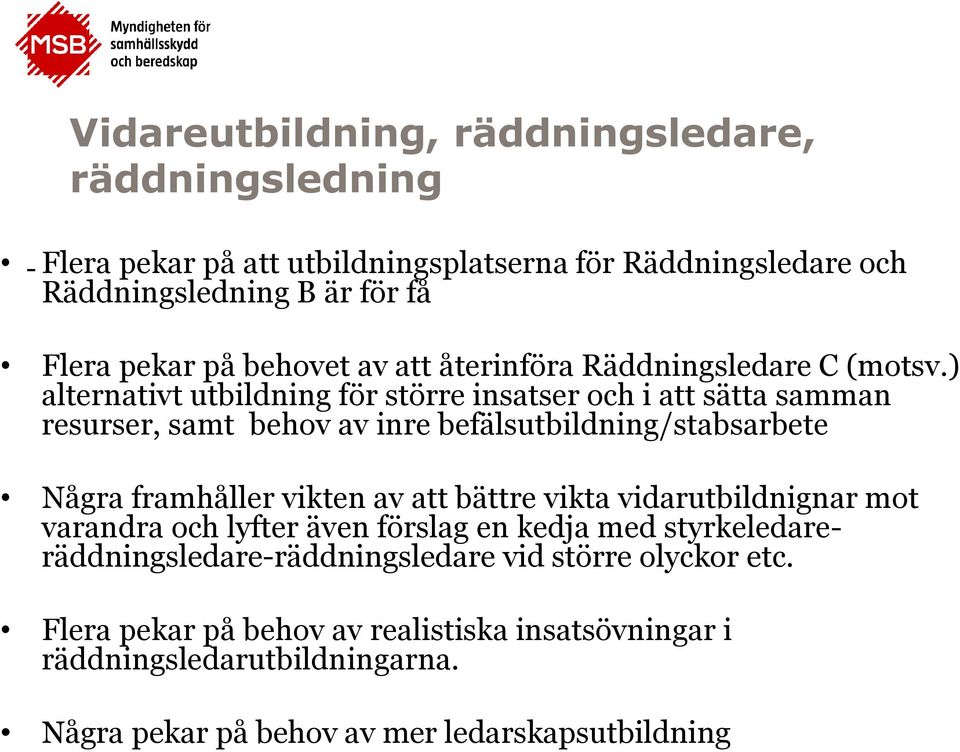 MSB Myndigheten för samhällsskydd och beredskap

Vidareutbildning, räddningsledare, räddningsledning

• - Flera pekar på att utbildningsplatserna för Räddningsledare och Räddningsledning B är för få

• Flera pekar på behovet av att återinföra Räddningsledare C (motsv.) alternativt utbildning för större insatser och i att sätta samman resurser, samt behov av inre befälsutbildning/stabsarbete

• Några framhåller vikten av att bättre vikta vidarutbildnignar mot varandra och lyfter även förslag en kedja med styrkeledare-räddningsledare-räddningsledare vid större olyckor etc.

• Flera pekar på behov av realistiska insatsövningar i räddningsledarutbildningarna.

• Några pekar på behov av mer ledarskapsutbildning